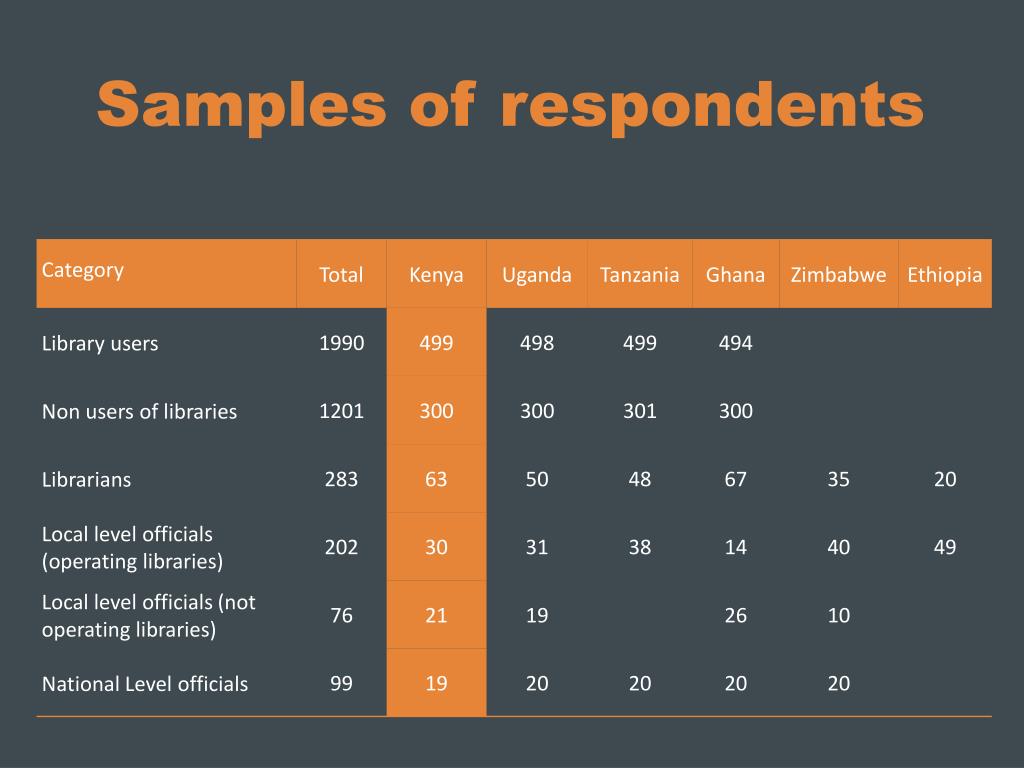 Samples of respondents

| Category | Total | Kenya | Uganda | Tanzania | Ghana | Zimbabwe | Ethiopia |
|---|---|---|---|---|---|---|---|
| Library users | 1990 | 499 | 498 | 499 | 494 | | |
| Non users of libraries | 1201 | 300 | 300 | 301 | 300 | | |
| Librarians | 283 | 63 | 50 | 48 | 67 | 35 | 20 |
| Local level officials (operating libraries) | 202 | 30 | 31 | 38 | 14 | 40 | 49 |
| Local level officials (not operating libraries) | 76 | 21 | 19 | | 26 | 10 | |
| National Level officials | 99 | 19 | 20 | 20 | 20 | 20 | |